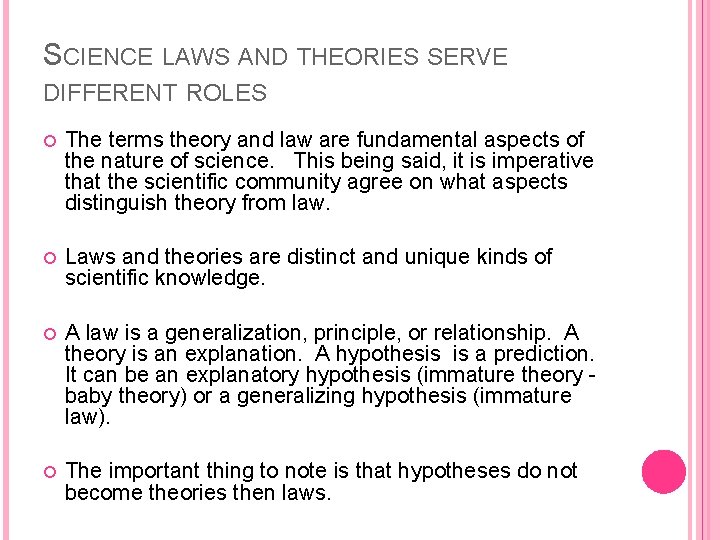 SCIENCE LAWS AND THEORIES SERVE DIFFERENT ROLES

The terms theory and law are fundamental aspects of the nature of science. This being said, it is imperative that the scientific community agree on what aspects distinguish theory from law.

Laws and theories are distinct and unique kinds of scientific knowledge.

A law is a generalization, principle, or relationship. A theory is an explanation. A hypothesis is a prediction. It can be an explanatory hypothesis (immature theory - baby theory) or a generalizing hypothesis (immature law).

The important thing to note is that hypotheses do not become theories then laws.